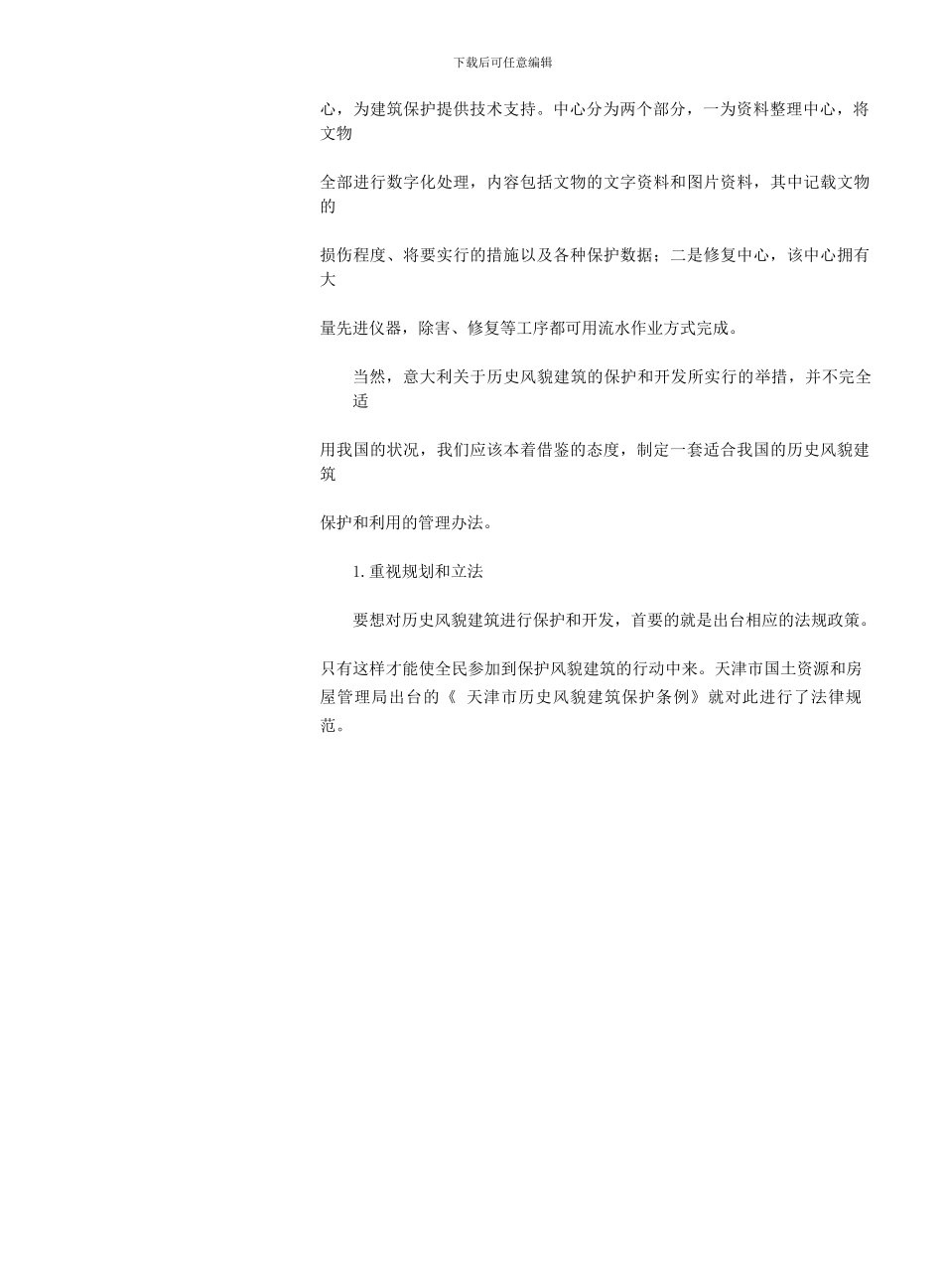 下载后可任意编辑

心，为建筑保护提供技术支持。中心分为两个部分，一为资料整理中心，将文物

全部进行数字化处理，内容包括文物的文字资料和图片资料，其中记载文物的

损伤程度、将要实行的措施以及各种保护数据；二是修复中心，该中心拥有大

量先进仪器，除害、修复等工序都可用流水作业方式完成。

当然，意大利关于历史风貌建筑的保护和开发所实行的举措，并不完全适

用我国的状况，我们应该本着借鉴的态度，制定一套适合我国的历史风貌建筑

保护和利用的管理办法。

1. 重视规划和立法

要想对历史风貌建筑进行保护和开发，首要的就是出台相应的法规政策。

只有这样才能使全民参加到保护风貌建筑的行动中来。天津市国土资源和房屋管理局出台的《 天津市历史风貌建筑保护条例》就对此进行了法律规范。